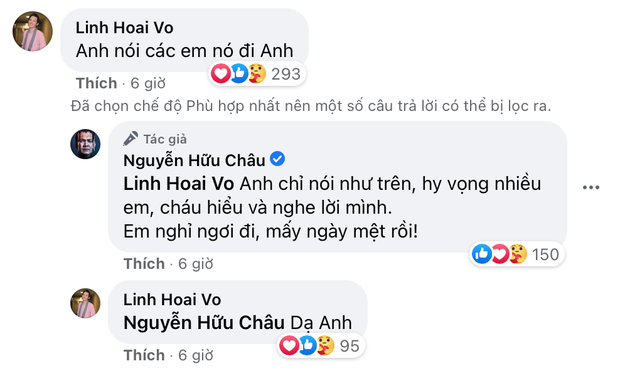 Linh Hoai Vo
Anh nói các em nó đi Anh

293

Thích · 6 giờ

Đã chọn chế độ Phù hợp nhất nên một số câu trả lời có thể bị lọc ra.

Tác giả
Nguyễn Hữu Châu
Linh Hoai Vo Anh chỉ nói như trên, hy vọng nhiều em, cháu hiểu và nghe lời mình.
Em nghỉ ngơi đi, mấy ngày mệt rồi!

150

Thích · 6 giờ

Linh Hoai Vo
Nguyễn Hữu Châu Dạ Anh

95

Thích · 6 giờ